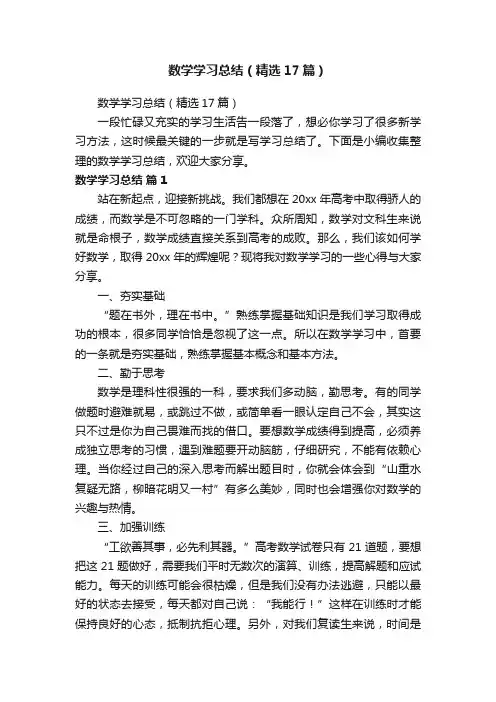 数学学习总结（精选17篇）

数学学习总结（精选17篇）

一段忙碌又充实的学习生活告一段落了，想必你学习了很多新学习方法，这时候最关键的一步就是写学习总结了。下面是小编收集整理的数学学习总结，欢迎大家分享。

数学学习总结 篇1

站在新起点，迎接新挑战。我们都想在20xx年高考中取得骄人的成绩，而数学是不可忽略的一门学科。众所周知，数学对文科生来说就是命根子，数学成绩直接关系到高考的成败。那么，我们该如何学好数学，取得20xx年的辉煌呢？现将我对数学学习的一些心得与大家分享。

一、夯实基础

“题在书外，理在书中。”熟练掌握基础知识是我们学习取得成功的根本，很多同学恰恰是忽视了这一点。所以在数学学习中，首要的一条就是夯实基础，熟练掌握基本概念和基本方法。

二、勤于思考

数学是理科性很强的一科，要求我们多动脑，勤思考。有的同学做题时避难就易，或跳过不做，或简单看一眼认定自己不会，其实这只不过是你为自己畏难而找的借口。要想数学成绩得到提高，必须养成独立思考的习惯，遇到难题要开动脑筋，仔细研究，不能有依赖心理。当你经过自己的深入思考而解出题目时，你就会体会到“山重水复疑无路，柳暗花明又一村”有多么美妙，同时也会增强你对数学的兴趣与热情。

三、加强训练

“工欲善其事，必先利其器。”高考数学试卷只有21道题，要想把这21题做好，需要我们平时无数次的演算、训练，提高解题和应试能力。每天的训练可能会很枯燥，但是我们没有办法逃避，只能以最好的状态去接受，每天都对自己说：“我能行！”这样在训练时才能保持良好的心态，抵制抗拒心理。另外，对我们复读生来说，时间是